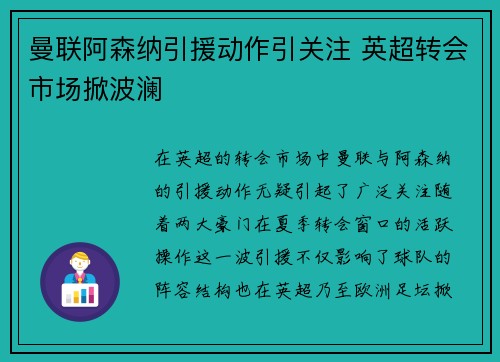 曼联阿森纳引援动作引关注 英超转会市场掀波澜

在英超的转会市场中曼联与阿森纳的引援动作无疑引起了广泛关注随着两大豪门在夏季转会窗口的活跃操作这一波引援不仅影响了球队的阵容结构也在英超乃至欧洲足坛掀